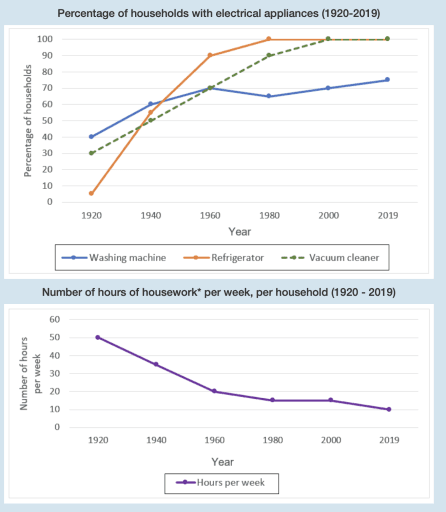 Percentage of households with electrical appliances (1920-2019)

Percentage of households

100
90
80
70
60
50
40
30
20
10
0

1920 1940 1960 1980 2000 2019

Year

Washing machine
Refrigerator
Vacuum cleaner

Number of hours of housework* per week, per household (1920 - 2019)

Number of hours per week

60
50
40
30
20
10
0

1920 1940 1960 1980 2000 2019

Year

Hours per week